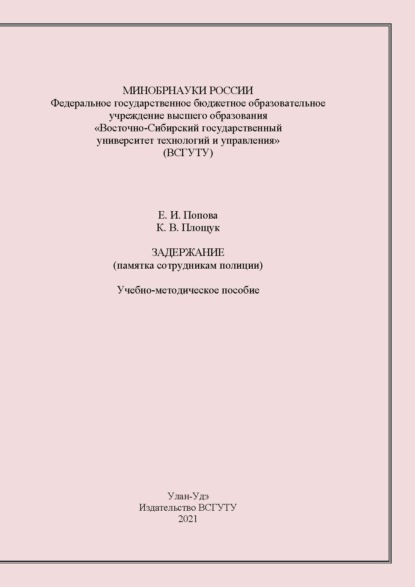 МИНОБРНАУКИ РОССИИ
Федеральное государственное бюджетное образовательное учреждение высшего образования
«Восточно-Сибирский государственный университет технологий и управления»
(ВСГУТУ)

Е. И. Попова
К. В. Площук

ЗАДЕРЖАНИЕ
(памятка сотрудникам полиции)

Учебно-методическое пособие

Улан-Удэ
Издательство ВСГУТУ
2021